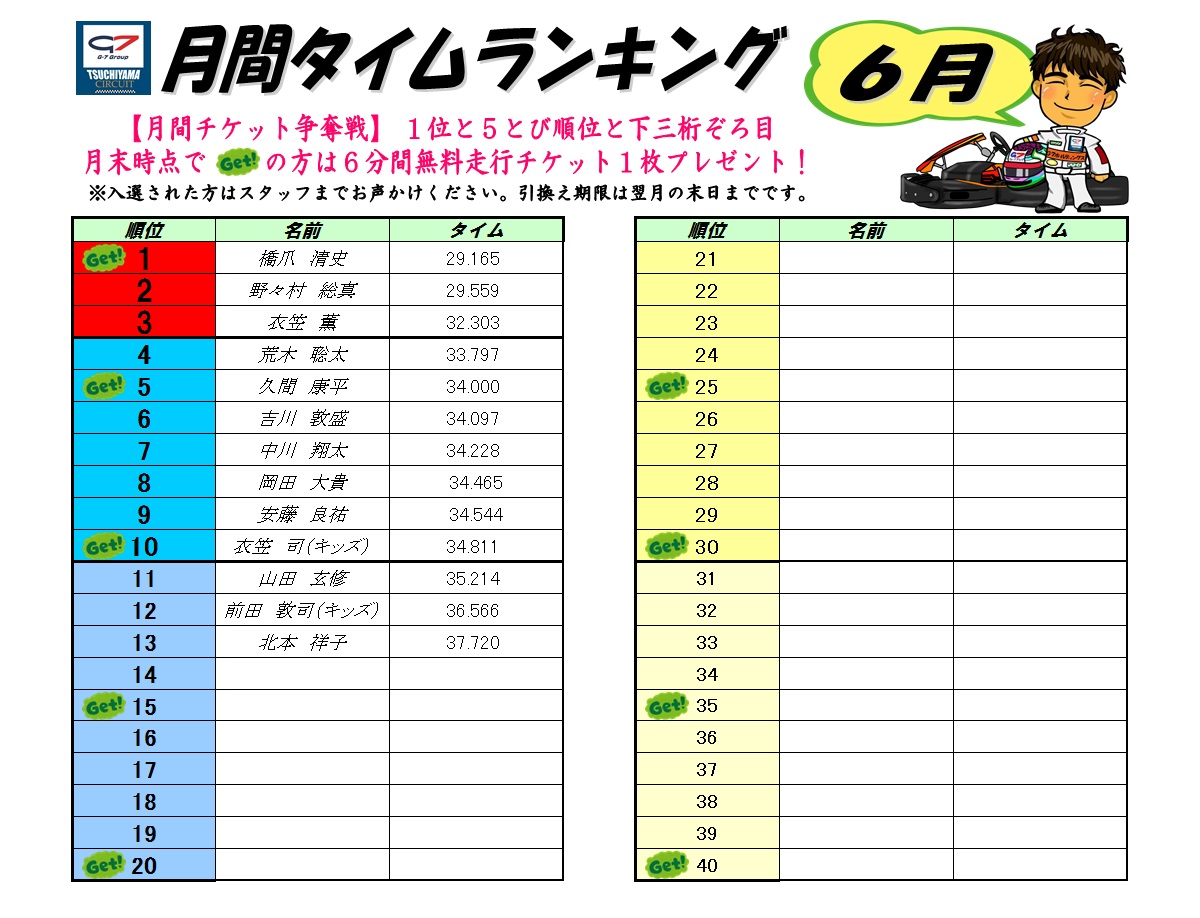 G-7 Group TSUCHIYAMA CIRCUIT

月間タイムランキング

6月

【月間チケット争奪戦】 1位と5とび順位と下三桁ぞろ目
月末時点で Get! の方は6分間無料走行チケット1枚プレゼント！
※入選された方はスタッフまでお声かけください。引換え期限は翌月の末日までです。

| 順位 | 名前 | タイム |
|---|---|---|
| Get! 1 | 橋爪 清史 | 29.165 |
| 2 | 野々村 総真 | 29.559 |
| 3 | 衣笠 薫 | 32.303 |
| 4 | 荒木 聡太 | 33.797 |
| Get! 5 | 久間 康平 | 34.000 |
| 6 | 吉川 敦盛 | 34.097 |
| 7 | 中川 翔太 | 34.228 |
| 8 | 岡田 大貴 | 34.465 |
| 9 | 安藤 良祐 | 34.544 |
| Get! 10 | 衣笠 司(キッズ) | 34.811 |
| 11 | 山田 玄修 | 35.214 |
| 12 | 前田 敦司(キッズ) | 36.566 |
| 13 | 北本 祥子 | 37.720 |
| 14 | | |
| Get! 15 | | |
| 16 | | |
| 17 | | |
| 18 | | |
| 19 | | |
| Get! 20 | | |

| 順位 | 名前 | タイム |
|---|---|---|
| 21 | | |
| 22 | | |
| 23 | | |
| 24 | | |
| Get! 25 | | |
| 26 | | |
| 27 | | |
| 28 | | |
| 29 | | |
| Get! 30 | | |
| 31 | | |
| 32 | | |
| 33 | | |
| 34 | | |
| Get! 35 | | |
| 36 | | |
| 37 | | |
| 38 | | |
| 39 | | |
| Get! 40 | | |